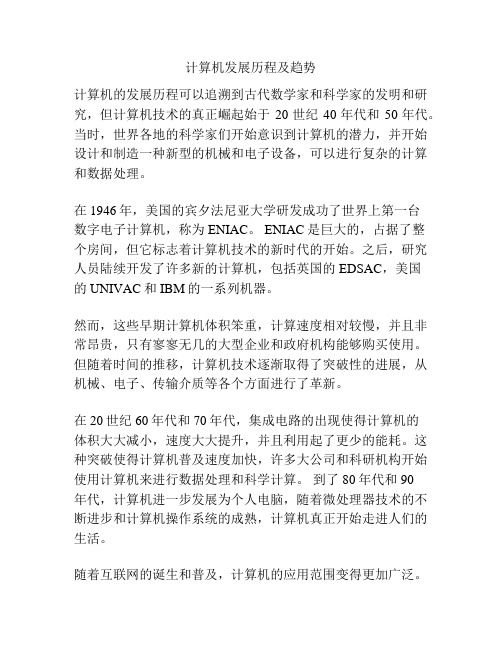 计算机发展历程及趋势

计算机的发展历程可以追溯到古代数学家和科学家的发明和研究，但计算机技术的真正崛起始于 20 世纪 40 年代和 50 年代。当时，世界各地的科学家们开始意识到计算机的潜力，并开始设计和制造一种新型的机械和电子设备，可以进行复杂的计算和数据处理。

在 1946 年，美国的宾夕法尼亚大学研发成功了世界上第一台数字电子计算机，称为 ENIAC。 ENIAC 是巨大的，占据了整个房间，但它标志着计算机技术的新时代的开始。之后，研究人员陆续开发了许多新的计算机，包括英国的 EDSAC，美国的 UNIVAC 和 IBM 的一系列机器。

然而，这些早期计算机体积笨重，计算速度相对较慢，并且非常昂贵，只有寥寥无几的大型企业和政府机构能够购买使用。但随着时间的推移，计算机技术逐渐取得了突破性的进展，从机械、电子、传输介质等各个方面进行了革新。

在 20 世纪 60 年代和 70 年代，集成电路的出现使得计算机的体积大大减小，速度大大提升，并且利用起了更少的能耗。这种突破使得计算机普及速度加快，许多大公司和科研机构开始使用计算机来进行数据处理和科学计算。 到了 80 年代和 90 年代，计算机进一步发展为个人电脑，随着微处理器技术的不断进步和计算机操作系统的成熟，计算机真正开始走进人们的生活。

随着互联网的诞生和普及，计算机的应用范围变得更加广泛。